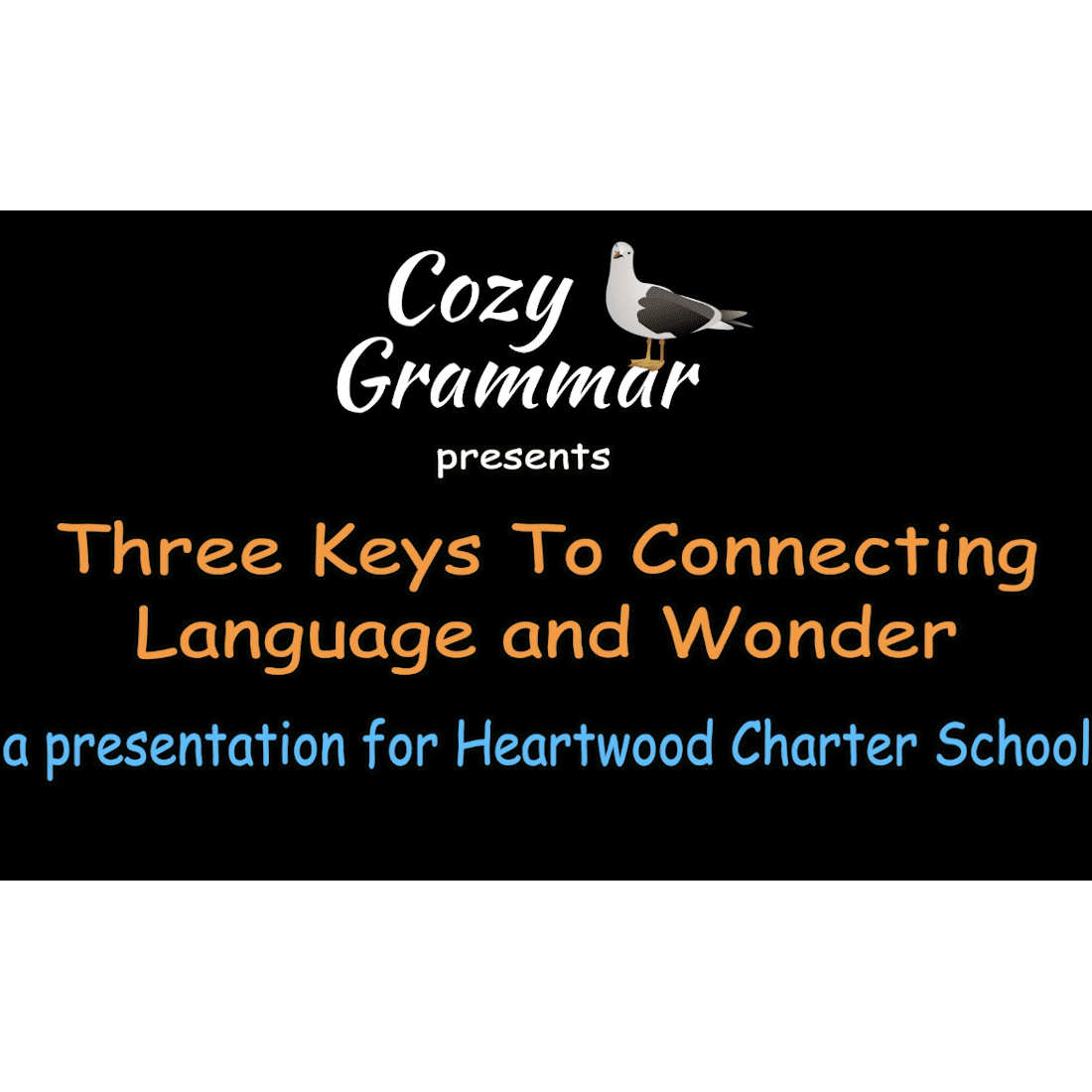 Cozy
Grammar

presents

Three Keys To Connecting Language and Wonder

a presentation for Heartwood Charter School